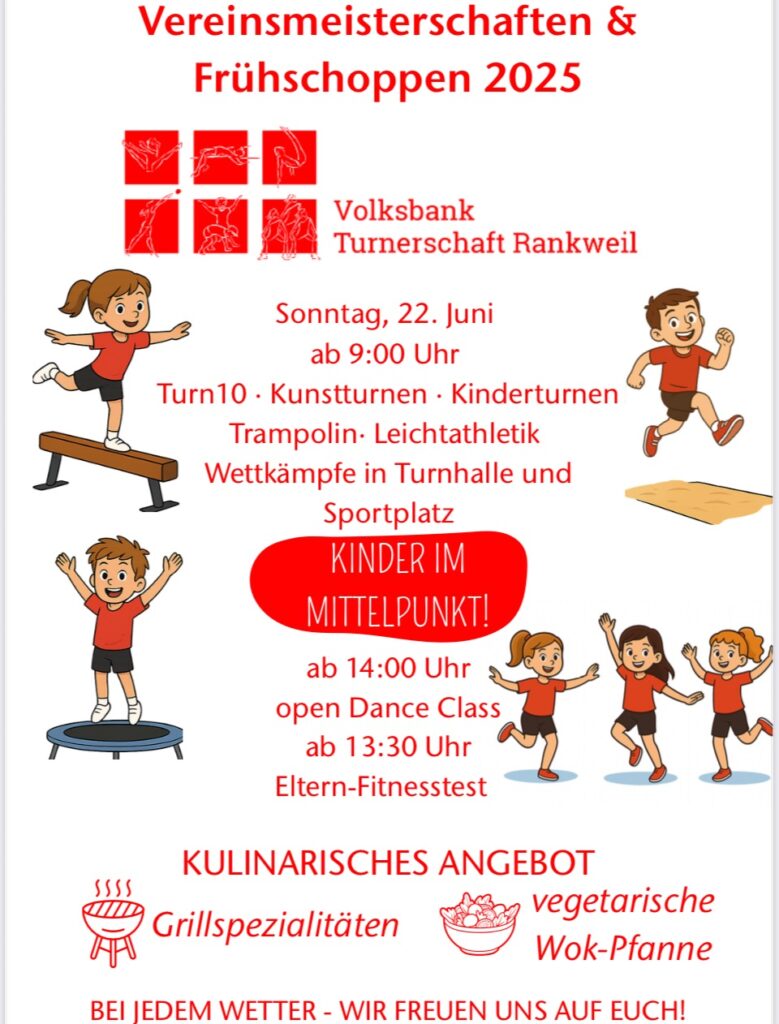 Vereinsmeisterschaften & Frühschoppen 2025

Volksbank Turnerschaft Rankweil

Sonntag, 22. Juni
ab 9:00 Uhr
Turn10 · Kunstturnen · Kinderturnen
Trampolin· Leichtathletik
Wettkämpfe in Turnhalle und Sportplatz

KINDER IM MITTELPUNKT!

ab 14:00 Uhr
open Dance Class
ab 13:30 Uhr
Eltern-Fitnesstest

KULINARISCHES ANGEBOT

Grillspezialitäten

vegetarische Wok-Pfanne

BEI JEDEM WETTER - WIR FREUEN UNS AUF EUCH!